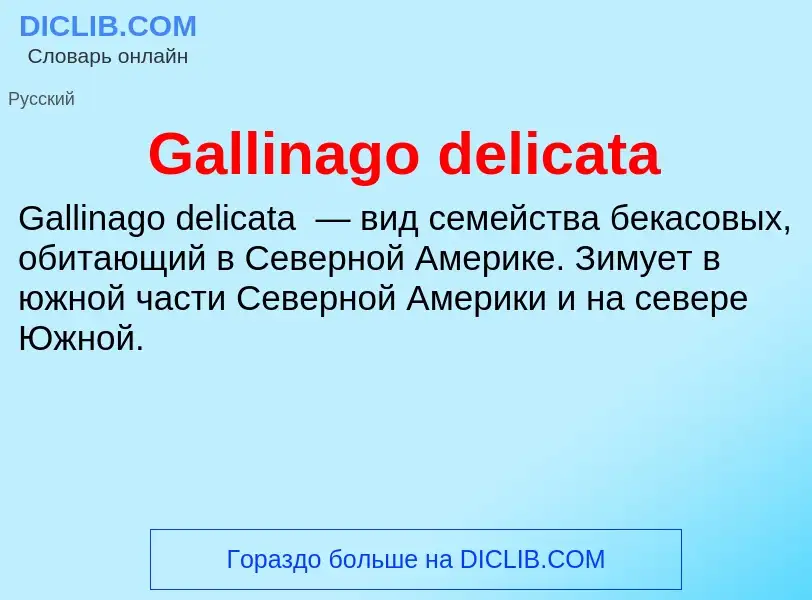 DICLIB.COM
Словарь онлайн

Русский

Gallinago delicata

Gallinago delicata  — вид семейства бекасовых, обитающий в Северной Америке. Зимует в южной части Северной Америки и на севере Южной.

Гораздо больше на DICLIB.COM